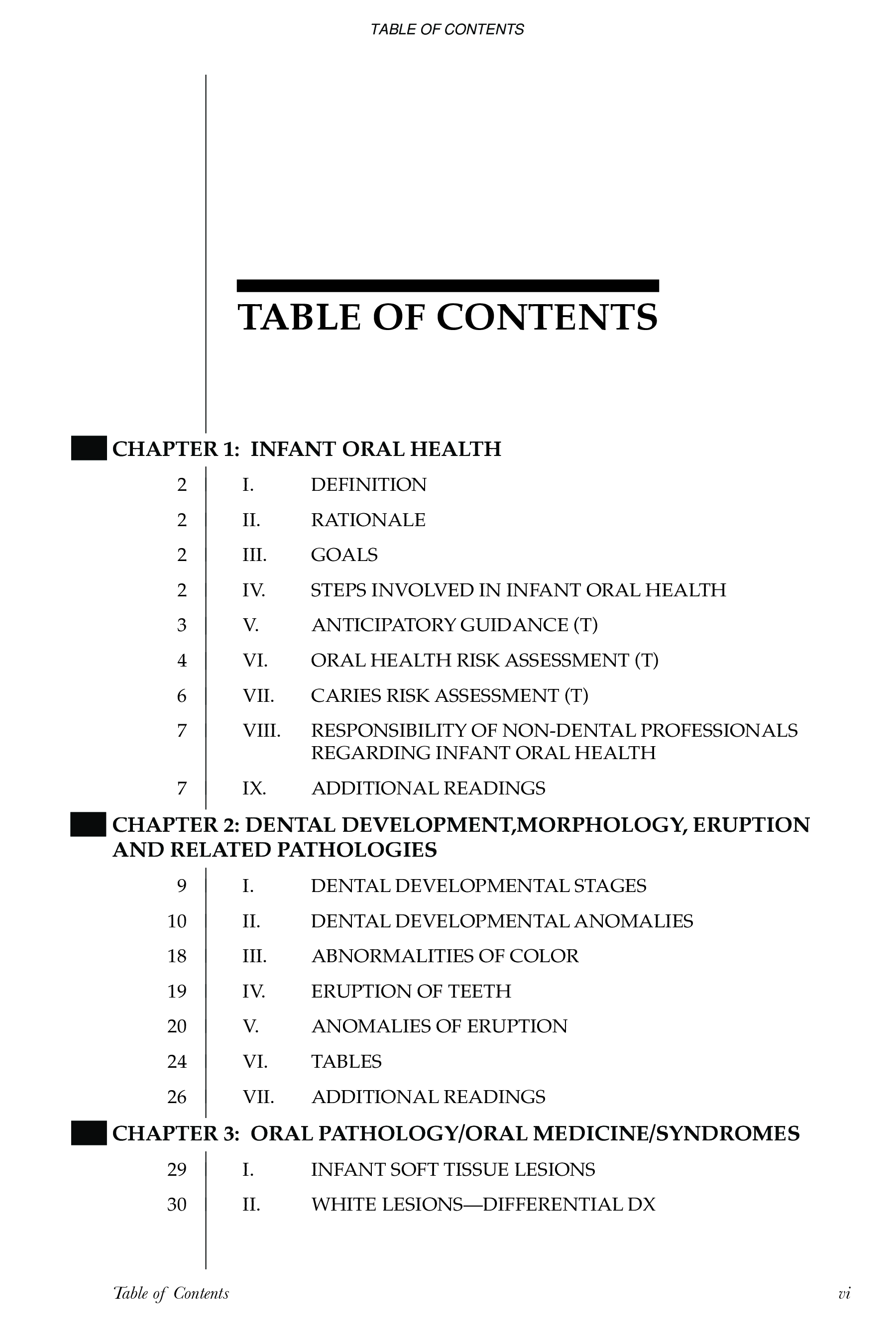 TABLE OF CONTENTS

TABLE OF CONTENTS

CHAPTER 1: INFANT ORAL HEALTH

2 I. DEFINITION
2 II. RATIONALE
2 III. GOALS
2 IV. STEPS INVOLVED IN INFANT ORAL HEALTH
3 V. ANTICIPATORY GUIDANCE (T)
4 VI. ORAL HEALTH RISK ASSESSMENT (T)
6 VII. CARIES RISK ASSESSMENT (T)
7 VIII. RESPONSIBILITY OF NON-DENTAL PROFESSIONALS REGARDING INFANT ORAL HEALTH
7 IX. ADDITIONAL READINGS

CHAPTER 2: DENTAL DEVELOPMENT,MORPHOLOGY, ERUPTION AND RELATED PATHOLOGIES

9 I. DENTAL DEVELOPMENTAL STAGES
10 II. DENTAL DEVELOPMENTAL ANOMALIES
18 III. ABNORMALITIES OF COLOR
19 IV. ERUPTION OF TEETH
20 V. ANOMALIES OF ERUPTION
24 VI. TABLES
26 VII. ADDITIONAL READINGS

CHAPTER 3: ORAL PATHOLOGY/ORAL MEDICINE/SYNDROMES

29 I. INFANT SOFT TISSUE LESIONS
30 II. WHITE LESIONS—DIFFERENTIAL DX

Table of Contents vi